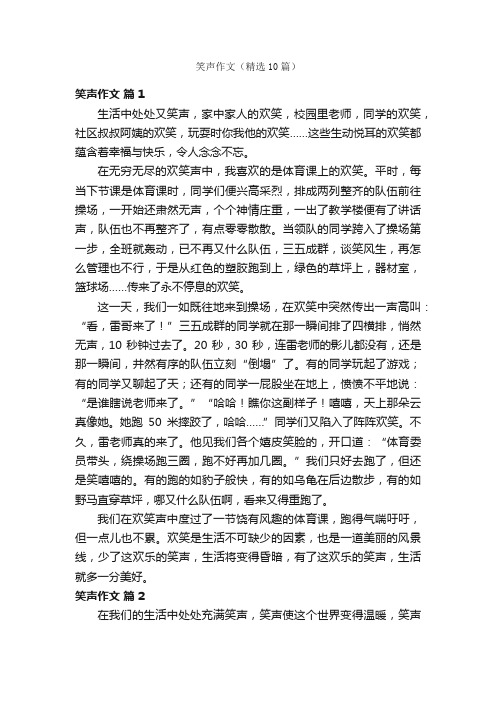 笑声作文（精选10篇）

笑声作文 篇1

生活中处处又笑声，家中家人的欢笑，校园里老师，同学的欢笑，社区叔叔阿姨的欢笑，玩耍时你我他的欢笑……这些生动悦耳的欢笑都蕴含着幸福与快乐，令人念念不忘。

在无穷无尽的欢笑声中，我喜欢的是体育课上的欢笑。平时，每当下节课是体育课时，同学们便兴高采烈，排成两列整齐的队伍前往操场，一开始还肃然无声，个个神情庄重，一出了教学楼便有了讲话声，队伍也不再整齐了，有点零零散散。当领队的同学跨入了操场第一步，全班就轰动，已不再又什么队伍，三五成群，谈笑风生，再怎么管理也不行，于是从红色的塑胶跑到上，绿色的草坪上，器材室，篮球场……传来了永不停息的欢笑。

这一天，我们一如既往地来到操场，在欢笑中突然传出一声高叫：“看，雷哥来了！”三五成群的同学就在那一瞬间排了四横排，悄然无声，10秒钟过去了。20秒，30秒，连雷老师的影儿都没有，还是那一瞬间，井然有序的队伍立刻“倒塌”了。有的同学玩起了游戏；有的同学又聊起了天；还有的同学一屁股坐在地上，愤愤不平地说：“是谁瞎说老师来了。”“哈哈！瞧你这副样子！嘻嘻，天上那朵云真像她。她跑50米摔跤了，哈哈……”同学们又陷入了阵阵欢笑。不久，雷老师真的来了。他见我们各个嬉皮笑脸的，开口道：“体育委员带头，绕操场跑三圈，跑不好再加几圈。”我们只好去跑了，但还是笑嘻嘻的。有的跑的如豹子般快，有的如乌龟在后边散步，有的如野马直穿草坪，哪又什么队伍啊，看来又得重跑了。

我们在欢笑声中度过了一节饶有风趣的体育课，跑得气喘吁吁，但一点儿也不累。欢笑是生活不可缺少的因素，也是一道美丽的风景线，少了这欢乐的笑声，生活将变得昏暗，有了这欢乐的笑声，生活就多一分美好。

笑声作文 篇2

在我们的生活中处处充满笑声，笑声使这个世界变得温暖，笑声